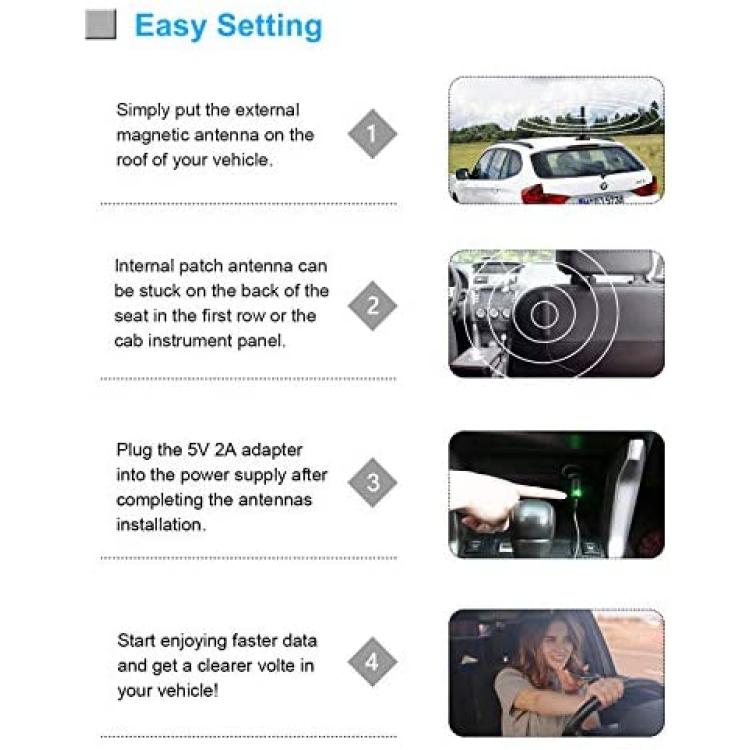 Easy Setting

Simply put the external magnetic antenna on the roof of your vehicle.

1

Internal patch antenna can be stuck on the back of the seat in the first row or the cab instrument panel.

2

Plug the 5V 2A adapter into the power supply after completing the antennas installation.

3

Start enjoying faster data and get a clearer volte in your vehicle!

4